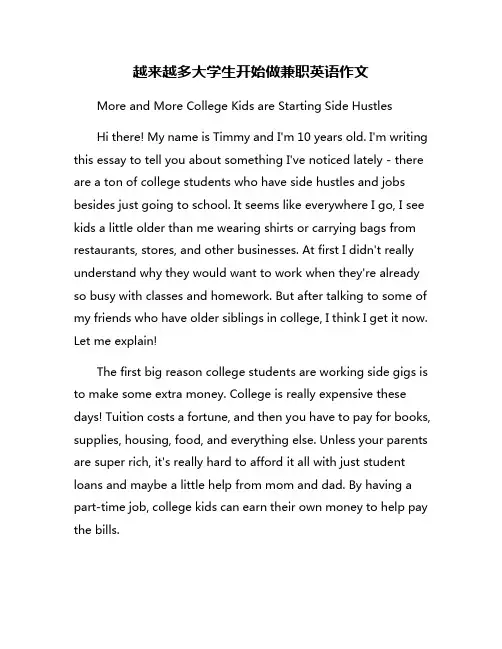 越来越多大学生开始做兼职英语作文

More and More College Kids are Starting Side Hustles

Hi there! My name is Timmy and I'm 10 years old. I'm writing this essay to tell you about something I've noticed lately - there are a ton of college students who have side hustles and jobs besides just going to school. It seems like everywhere I go, I see kids a little older than me wearing shirts or carrying bags from restaurants, stores, and other businesses. At first I didn't really understand why they would want to work when they're already so busy with classes and homework. But after talking to some of my friends who have older siblings in college, I think I get it now. Let me explain!

The first big reason college students are working side gigs is to make some extra money. College is really expensive these days! Tuition costs a fortune, and then you have to pay for books, supplies, housing, food, and everything else. Unless your parents are super rich, it's really hard to afford it all with just student loans and maybe a little help from mom and dad. By having a part-time job, college kids can earn their own money to help pay the bills.